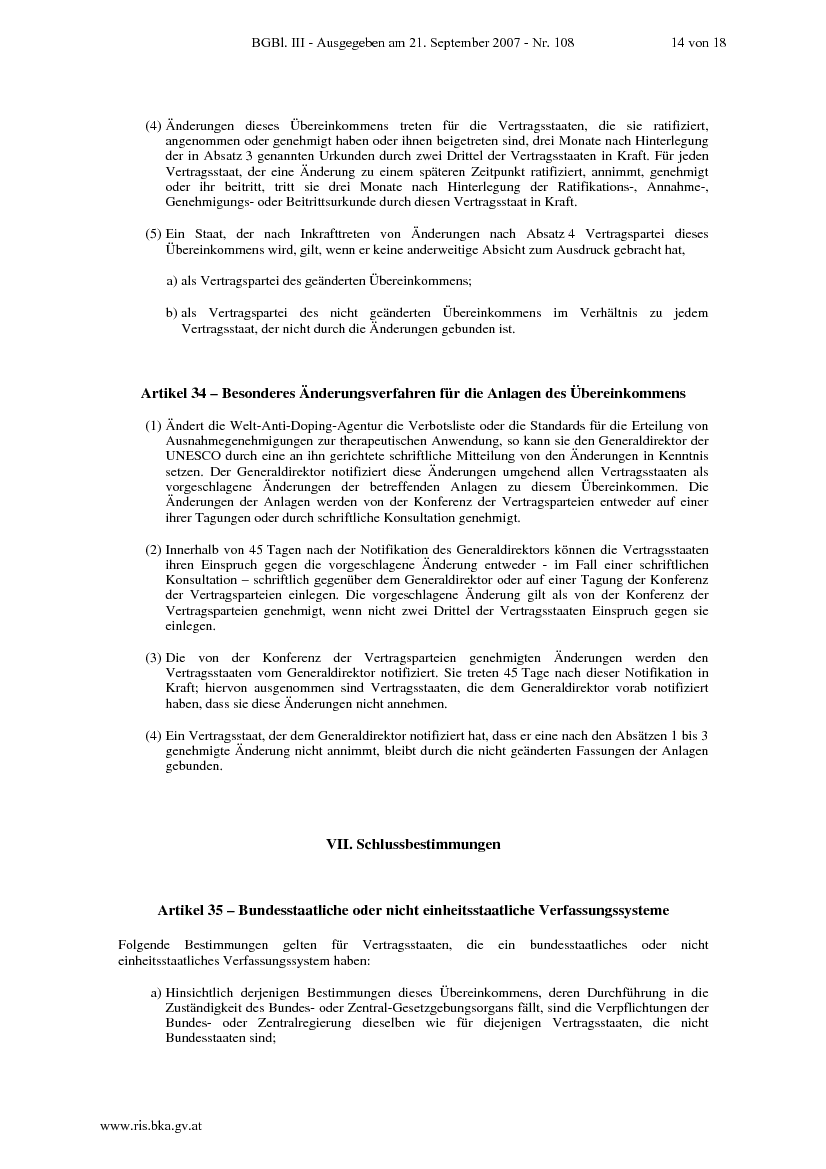 BGBl. III - Ausgegeben am 21. September 2007 - Nr. 108 14 von 18

(4) Änderungen dieses Übereinkommens treten für die Vertragsstaaten, die sie ratifiziert, angenommen oder genehmigt haben oder ihnen beigetreten sind, drei Monate nach Hinterlegung der in Absatz 3 genannten Urkunden durch zwei Drittel der Vertragsstaaten in Kraft. Für jeden Vertragsstaat, der eine Änderung zu einem späteren Zeitpunkt ratifiziert, annimmt, genehmigt oder ihr beitritt, tritt sie drei Monate nach Hinterlegung der Ratifikations-, Annahme-, Genehmigungs- oder Beitrittsurkunde durch diesen Vertragsstaat in Kraft.

(5) Ein Staat, der nach Inkrafttreten von Änderungen nach Absatz 4 Vertragspartei dieses Übereinkommens wird, gilt, wenn er keine anderweitige Absicht zum Ausdruck gebracht hat,

a) als Vertragspartei des geänderten Übereinkommens;

b) als Vertragspartei des nicht geänderten Übereinkommens im Verhältnis zu jedem Vertragsstaat, der nicht durch die Änderungen gebunden ist.

Artikel 34 – Besonderes Änderungsverfahren für die Anlagen des Übereinkommens

(1) Ändert die Welt-Anti-Doping-Agentur die Verbotsliste oder die Standards für die Erteilung von Ausnahmegenehmigungen zur therapeutischen Anwendung, so kann sie den Generaldirektor der UNESCO durch eine an ihn gerichtete schriftliche Mitteilung von den Änderungen in Kenntnis setzen. Der Generaldirektor notifiziert diese Änderungen umgehend allen Vertragsstaaten als vorgeschlagene Änderungen der betreffenden Anlagen zu diesem Übereinkommen. Die Änderungen der Anlagen werden von der Konferenz der Vertragsparteien entweder auf einer ihrer Tagungen oder durch schriftliche Konsultation genehmigt.

(2) Innerhalb von 45 Tagen nach der Notifikation des Generaldirektors können die Vertragsstaaten ihren Einspruch gegen die vorgeschlagene Änderung entweder - im Fall einer schriftlichen Konsultation – schriftlich gegenüber dem Generaldirektor oder auf einer Tagung der Konferenz der Vertragsparteien einlegen. Die vorgeschlagene Änderung gilt als von der Konferenz der Vertragsparteien genehmigt, wenn nicht zwei Drittel der Vertragsstaaten Einspruch gegen sie einlegen.

(3) Die von der Konferenz der Vertragsparteien genehmigten Änderungen werden den Vertragsstaaten vom Generaldirektor notifiziert. Sie treten 45 Tage nach dieser Notifikation in Kraft; hiervon ausgenommen sind Vertragsstaaten, die dem Generaldirektor vorab notifiziert haben, dass sie diese Änderungen nicht annehmen.

(4) Ein Vertragsstaat, der dem Generaldirektor notifiziert hat, dass er eine nach den Absätzen 1 bis 3 genehmigte Änderung nicht annimmt, bleibt durch die nicht geänderten Fassungen der Anlagen gebunden.

VII. Schlussbestimmungen

Artikel 35 – Bundesstaatliche oder nicht einheitsstaatliche Verfassungssysteme

Folgende Bestimmungen gelten für Vertragsstaaten, die ein bundesstaatliches oder nicht einheitsstaatliches Verfassungssystem haben:

a) Hinsichtlich derjenigen Bestimmungen dieses Übereinkommens, deren Durchführung in die Zuständigkeit des Bundes- oder Zentral-Gesetzgebungsorgans fällt, sind die Verpflichtungen der Bundes- oder Zentralregierung dieselben wie für diejenigen Vertragsstaaten, die nicht Bundesstaaten sind;

www.ris.bka.gv.at